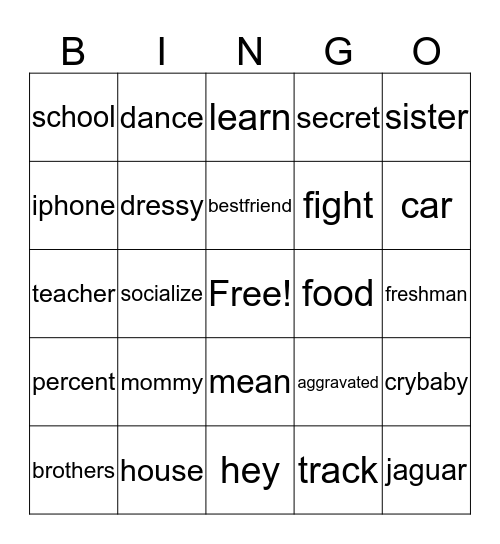 | B | I | N | G | O |
|---|---|---|---|---|
| school | dance | learn | secret | sister |
| iphone | dressy | bestfriend | fight | car |
| teacher | socialize | Free! | food | freshman |
| percent | mommy | mean | aggravated | crybaby |
| brothers | house | hey | track | jaguar |